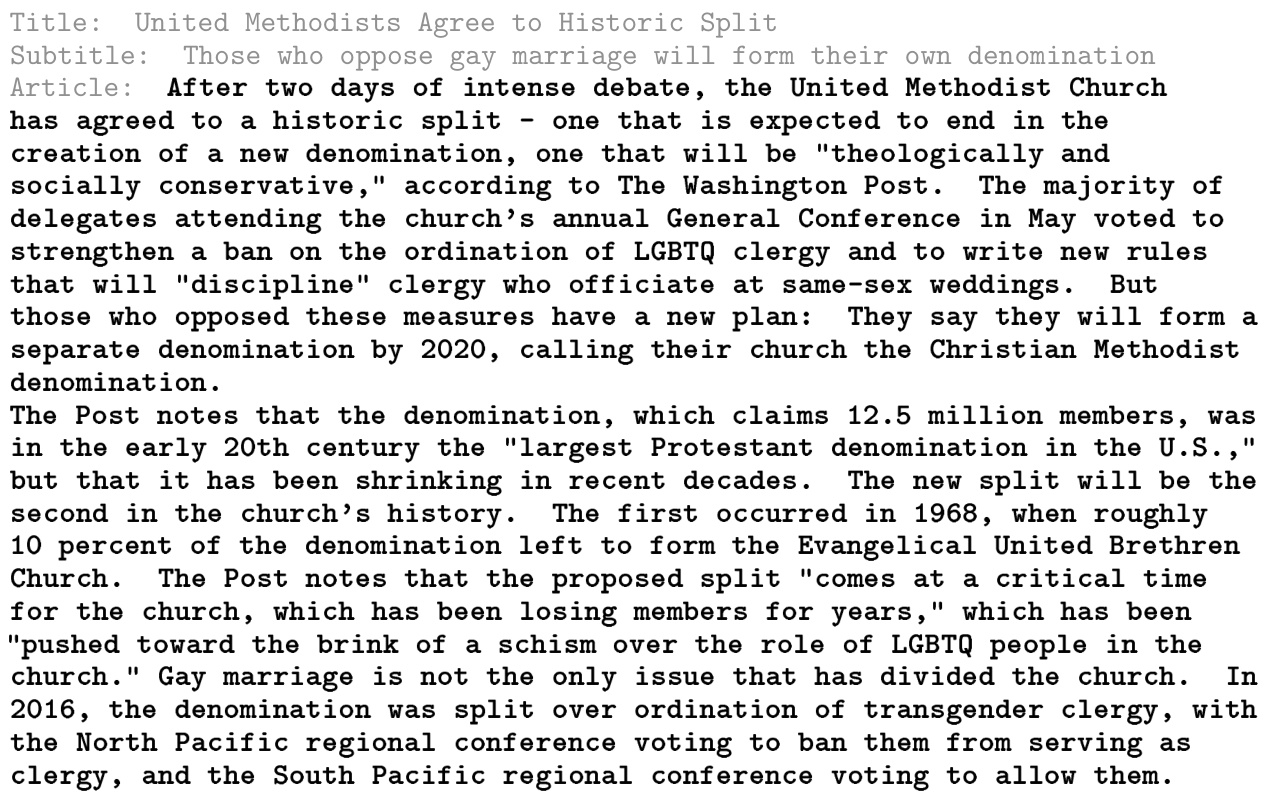 Title: United Methodists Agree to Historic Split
Subtitle: Those who oppose gay marriage will form their own denomination
Article: After two days of intense debate, the United Methodist Church has agreed to a historic split - one that is expected to end in the creation of a new denomination, one that will be "theologically and socially conservative," according to The Washington Post. The majority of delegates attending the church's annual General Conference in May voted to strengthen a ban on the ordination of LGBTQ clergy and to write new rules that will "discipline" clergy who officiate at same-sex weddings. But those who opposed these measures have a new plan: They say they will form a separate denomination by 2020, calling their church the Christian Methodist denomination.
The Post notes that the denomination, which claims 12.5 million members, was in the early 20th century the "largest Protestant denomination in the U.S.," but that it has been shrinking in recent decades. The new split will be the second in the church's history. The first occurred in 1968, when roughly 10 percent of the denomination left to form the Evangelical United Brethren Church. The Post notes that the proposed split "comes at a critical time for the church, which has been losing members for years," which has been "pushed toward the brink of a schism over the role of LGBTQ people in the church." Gay marriage is not the only issue that has divided the church. In 2016, the denomination was split over ordination of transgender clergy, with the North Pacific regional conference voting to ban them from serving as clergy, and the South Pacific regional conference voting to allow them.